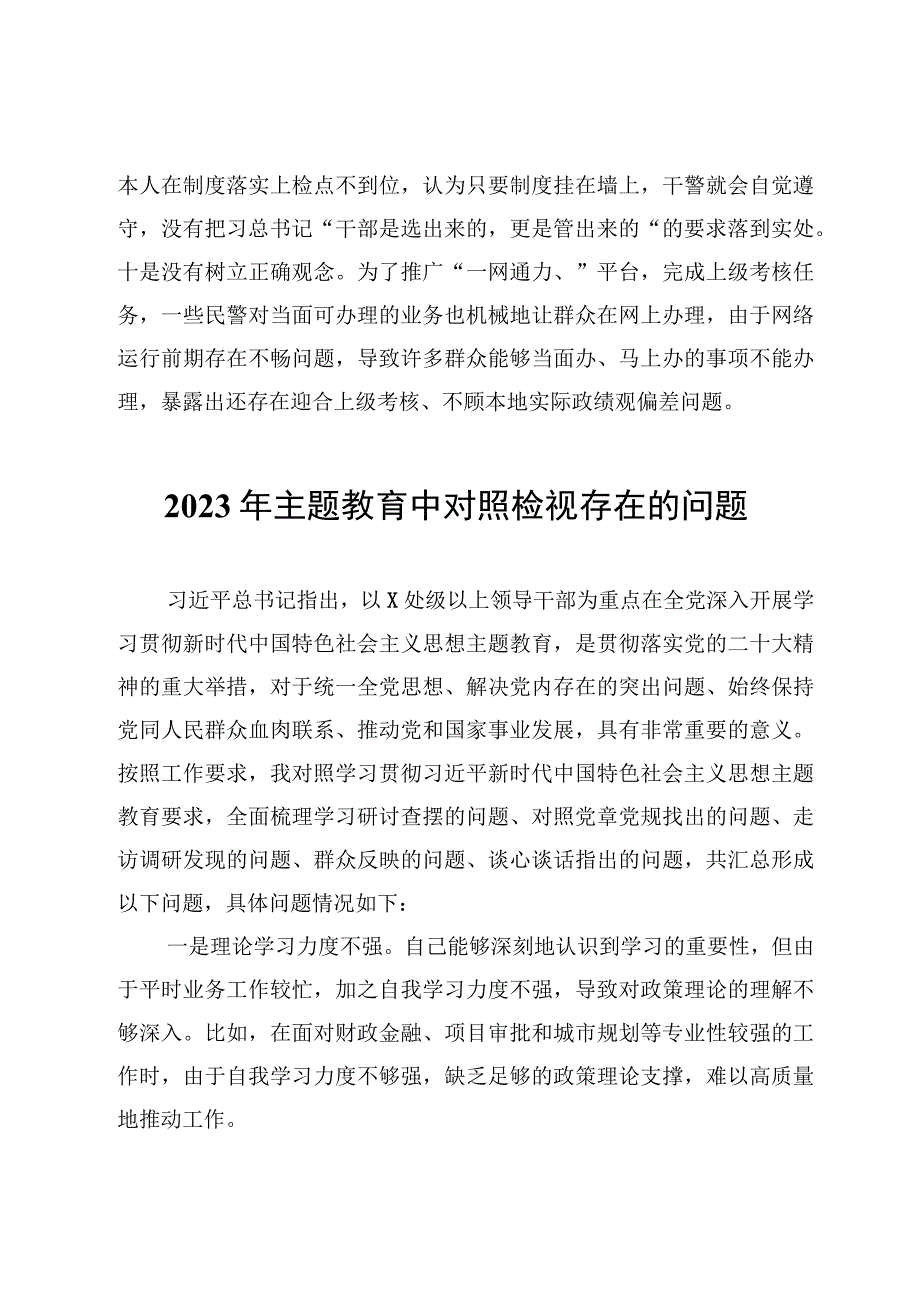 本人在制度落实上检点不到位，认为只要制度挂在墙上，干警就会自觉遵守，没有把习总书记“干部是选出来的，更是管出来的“的要求落到实处。十是没有树立正确观念。为了推广“一网通力、”平台，完成上级考核任务，一些民警对当面可办理的业务也机械地让群众在网上办理，由于网络运行前期存在不畅问题，导致许多群众能够当面办、马上办的事项不能办理，暴露出还存在迎合上级考核、不顾本地实际政绩观偏差问题。

2023年主题教育中对照检视存在的问题

习近平总书记指出，以X处级以上领导干部为重点在全党深入开展学习贯彻新时代中国特色社会主义思想主题教育，是贯彻落实党的二十大精神的重大举措，对于统一全党思想、解决党内存在的突出问题、始终保持党同人民群众血肉联系、推动党和国家事业发展，具有非常重要的意义。按照工作要求，我对照学习贯彻习近平新时代中国特色社会主义思想主题教育要求，全面梳理学习研讨查摆的问题、对照党章党规找出的问题、走访调研发现的问题、群众反映的问题、谈心谈话指出的问题，共汇总形成以下问题，具体问题情况如下：

一是理论学习力度不强。自己能够深刻地认识到学习的重要性，但由于平时业务工作较忙，加之自我学习力度不强，导致对政策理论的理解不够深入。比如，在面对财政金融、项目审批和城市规划等专业性较强的工作时，由于自我学习力度不够强，缺乏足够的政策理论支撑，难以高质量地推动工作。